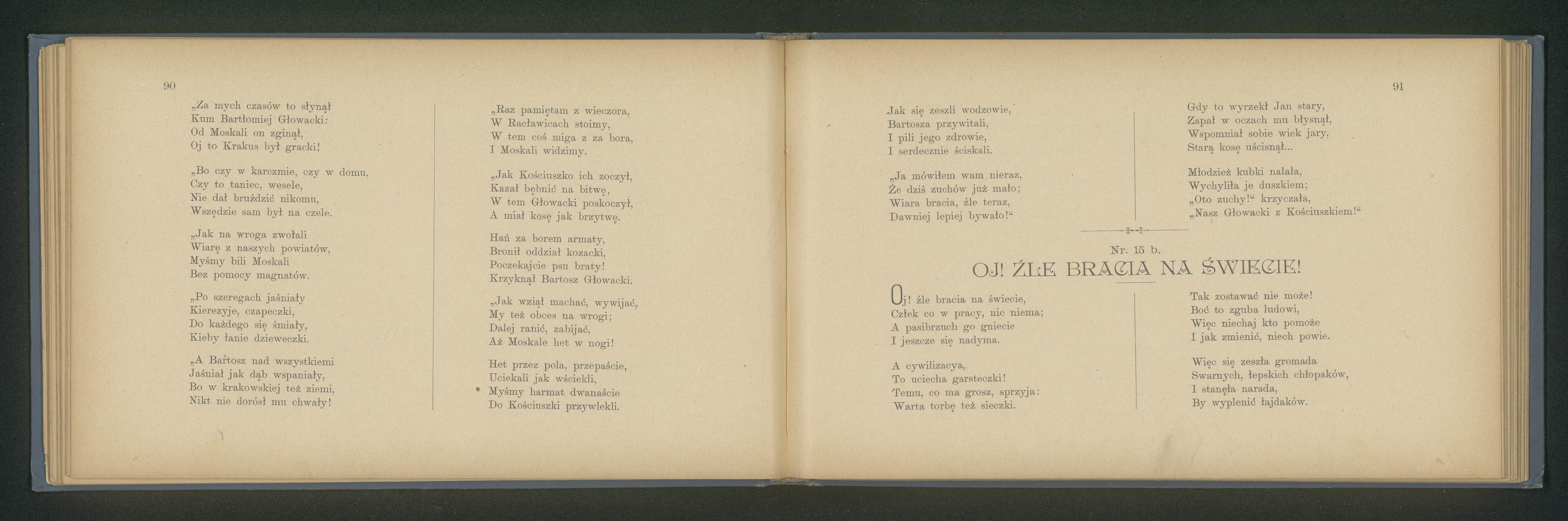 90

„Za mych czasów to słynął
Kum Bartłomiej Głowacki:
Od Moskali on zginął,
Oj to Krakus był gracki!

„Bo czy w karczmie, czy w domu,
Czy to taniec, wesele,
Nie dał bruździć nikomu,
Wszędzie sam był na czele.

„Jak na wroga zwołali
Wiarę z naszych powiatów,
Myśmy bili Moskali
Bez pomocy magnatów.

„Po szeregach jaśniały
Kierezyje, czapeczki,
Do każdego się śmiały,
Kieby łanie dzieweczki.

„A Bartosz nad wszystkiemi
Jaśniał jak dąb wspaniały,
Bo w krakowskiej też ziemi,
Nikt nie dorósł mu chwały!

„Raz pamiętam z wieczora,
W Racławicach stoimy,
W tem coś miga z za bora,
I Moskali widzimy.

„Jak Kościuszko ich zoczył,
Kazał bębnić na bitwę,
W tem Głowacki poskoczył,
A miał kosę jak brzytwę.

Hań za borem armaty,
Bronił oddział kozacki,
Poczekajcie psu braty!
Krzyknął Bartosz Głowacki.

„Jak wziął machać, wywijać,
My też obces na wrogi;
Dalej ranić, zabijać,
Aż Moskale het w nogi!

Het przez pola, przepaście,
Uciekali jak wściekli,
Myśmy harmat dwanaście
Do Kościuszki przywlekli.

91

Jak się zeszli wodzowie,
Bartosza przywitali,
I pili jego zdrowie,
I serdecznie ściskali.

„Ja mówiłem wam nieraz,
Że dziś zuchów już mało;
Wiara bracia, źle teraz,
Dawniej lepiej bywało!“

Gdy to wyrzekł Jan stary,
Zapał w oczach mu błysnął,
Wspomniał sobie wiek jary,
Starą kosę uścisnął...

Młodzież kubki nalała,
Wychyliła je duszkiem;
„Oto zuchy!“ krzyczała,
„Nasz Głowacki z Kościuszkiem!“

Nr. 15 b.
OJ! ŹLE BRACIA NA ŚWIECIE!

Oj! źle bracia na świecie,
Człek co w pracy, nic niema;
A pasibrzuch go gniecie
I jeszcze się nadyma.

A cywilizacya,
To uciecha garsteczki!
Temu, co ma grosz, sprzyja:
Warta torbę też sieczki.

Tak zostawać nie może!
Boć to zguba ludowi,
Więc niechaj kto pomoże
I jak zmienić, niech powie.

Więc się zeszła gromada
Swarnych, łepskich chłopaków,
I stanęła narada,
By wyplenić łajdaków.